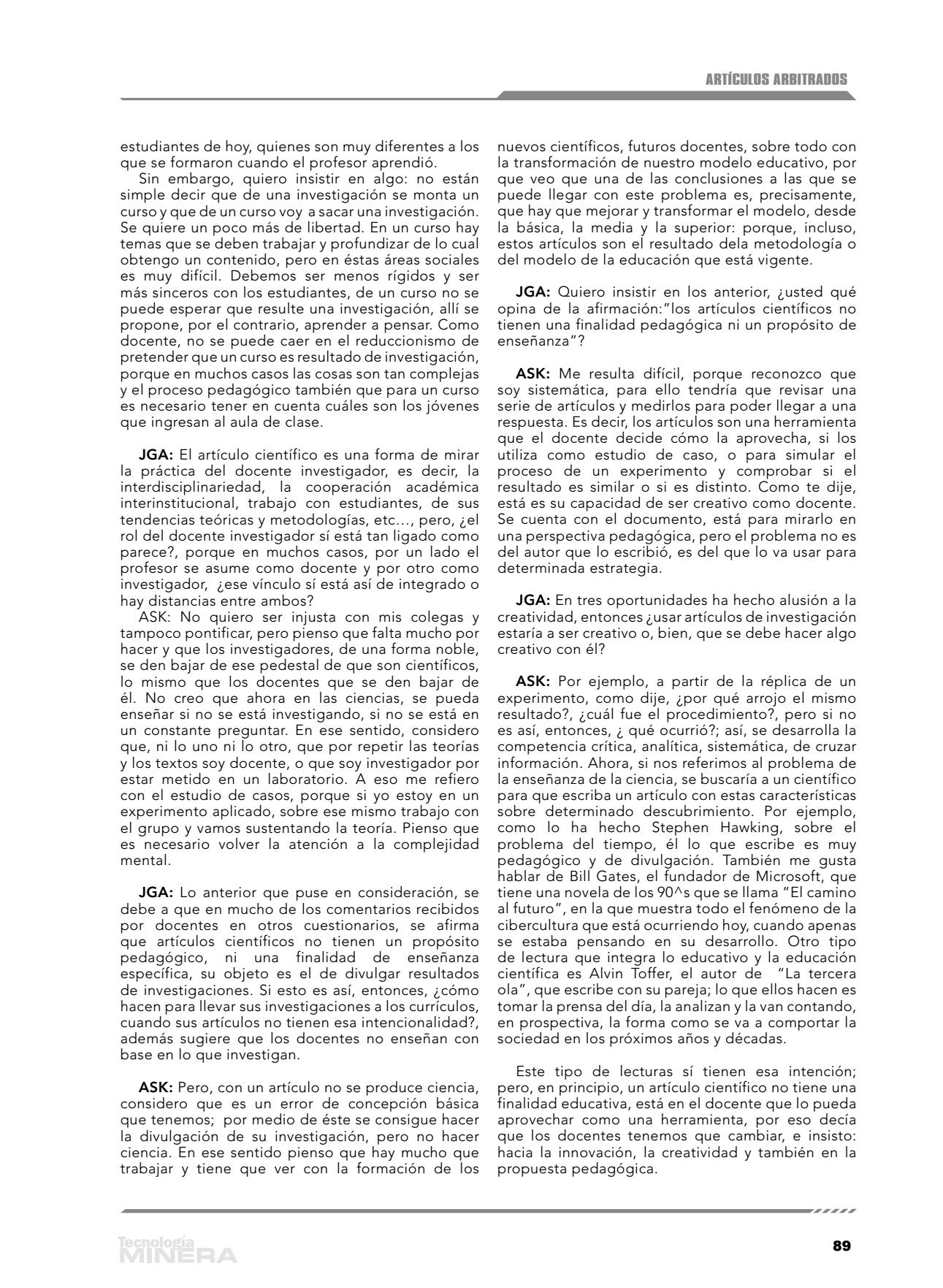 ARTÍCULOS ARBITRADOS

estudiantes de hoy, quienes son muy diferentes a los que se formaron cuando el profesor aprendió.

Sin embargo, quiero insistir en algo: no están simple decir que de una investigación se monta un curso y que de un curso voy a sacar una investigación. Se quiere un poco más de libertad. En un curso hay temas que se deben trabajar y profundizar de lo cual obtengo un contenido, pero en éstas áreas sociales es muy difícil. Debemos ser menos rígidos y ser más sinceros con los estudiantes, de un curso no se puede esperar que resulte una investigación, allí se propone, por el contrario, aprender a pensar. Como docente, no se puede caer en el reduccionismo de pretender que un curso es resultado de investigación, porque en muchos casos las cosas son tan complejas y el proceso pedagógico también que para un curso es necesario tener en cuenta cuáles son los jóvenes que ingresan al aula de clase.

JGA: El artículo científico es una forma de mirar la práctica del docente investigador, es decir, la interdisciplinariedad, la cooperación académica interinstitucional, trabajo con estudiantes, de sus tendencias teóricas y metodologías, etc…, pero, ¿el rol del docente investigador sí está tan ligado como parece?, porque en muchos casos, por un lado el profesor se asume como docente y por otro como investigador, ¿ese vínculo sí está así de integrado o hay distancias entre ambos?

ASK: No quiero ser injusta con mis colegas y tampoco pontificar, pero pienso que falta mucho por hacer y que los investigadores, de una forma noble, se den bajar de ese pedestal de que son científicos, lo mismo que los docentes que se den bajar de él. No creo que ahora en las ciencias, se pueda enseñar si no se está investigando, si no se está en un constante preguntar. En ese sentido, considero que, ni lo uno ni lo otro, que por repetir las teorías y los textos soy docente, o que soy investigador por estar metido en un laboratorio. A eso me refiero con el estudio de casos, porque si yo estoy en un experimento aplicado, sobre ese mismo trabajo con el grupo y vamos sustentando la teoría. Pienso que es necesario volver la atención a la complejidad mental.

JGA: Lo anterior que puse en consideración, se debe a que en mucho de los comentarios recibidos por docentes en otros cuestionarios, se afirma que artículos científicos no tienen un propósito pedagógico, ni una finalidad de enseñanza específica, su objeto es el de divulgar resultados de investigaciones. Si esto es así, entonces, ¿cómo hacen para llevar sus investigaciones a los currículos, cuando sus artículos no tienen esa intencionalidad?, además sugiere que los docentes no enseñan con base en lo que investigan.

ASK: Pero, con un artículo no se produce ciencia, considero que es un error de concepción básica que tenemos; por medio de éste se consigue hacer la divulgación de su investigación, pero no hacer ciencia. En ese sentido pienso que hay mucho que trabajar y tiene que ver con la formación de los nuevos científicos, futuros docentes, sobre todo con la transformación de nuestro modelo educativo, por que veo que una de las conclusiones a las que se puede llegar con este problema es, precisamente, que hay que mejorar y transformar el modelo, desde la básica, la media y la superior: porque, incluso, estos artículos son el resultado dela metodología o del modelo de la educación que está vigente.

JGA: Quiero insistir en los anterior, ¿usted qué opina de la afirmación:"los artículos científicos no tienen una finalidad pedagógica ni un propósito de enseñanza"?

ASK: Me resulta difícil, porque reconozco que soy sistemática, para ello tendría que revisar una serie de artículos y medirlos para poder llegar a una respuesta. Es decir, los artículos son una herramienta que el docente decide cómo la aprovecha, si los utiliza como estudio de caso, o para simular el proceso de un experimento y comprobar si el resultado es similar o si es distinto. Como te dije, está es su capacidad de ser creativo como docente. Se cuenta con el documento, está para mirarlo en una perspectiva pedagógica, pero el problema no es del autor que lo escribió, es del que lo va usar para determinada estrategia.

JGA: En tres oportunidades ha hecho alusión a la creatividad, entonces ¿usar artículos de investigación estaría a ser creativo o, bien, que se debe hacer algo creativo con él?

ASK: Por ejemplo, a partir de la réplica de un experimento, como dije, ¿por qué arrojo el mismo resultado?, ¿cuál fue el procedimiento?, pero si no es así, entonces, ¿ qué ocurrió?; así, se desarrolla la competencia crítica, analítica, sistemática, de cruzar información. Ahora, si nos referimos al problema de la enseñanza de la ciencia, se buscaría a un científico para que escriba un artículo con estas características sobre determinado descubrimiento. Por ejemplo, como lo ha hecho Stephen Hawking, sobre el problema del tiempo, él lo que escribe es muy pedagógico y de divulgación. También me gusta hablar de Bill Gates, el fundador de Microsoft, que tiene una novela de los 90^s que se llama "El camino al futuro", en la que muestra todo el fenómeno de la cibercultura que está ocurriendo hoy, cuando apenas se estaba pensando en su desarrollo. Otro tipo de lectura que integra lo educativo y la educación científica es Alvin Toffer, el autor de "La tercera ola", que escribe con su pareja; lo que ellos hacen es tomar la prensa del día, la analizan y la van contando, en prospectiva, la forma como se va a comportar la sociedad en los próximos años y décadas.

Este tipo de lecturas sí tienen esa intención; pero, en principio, un artículo científico no tiene una finalidad educativa, está en el docente que lo pueda aprovechar como una herramienta, por eso decía que los docentes tenemos que cambiar, e insisto: hacia la innovación, la creatividad y también en la propuesta pedagógica.

Tecnología MINERA

89